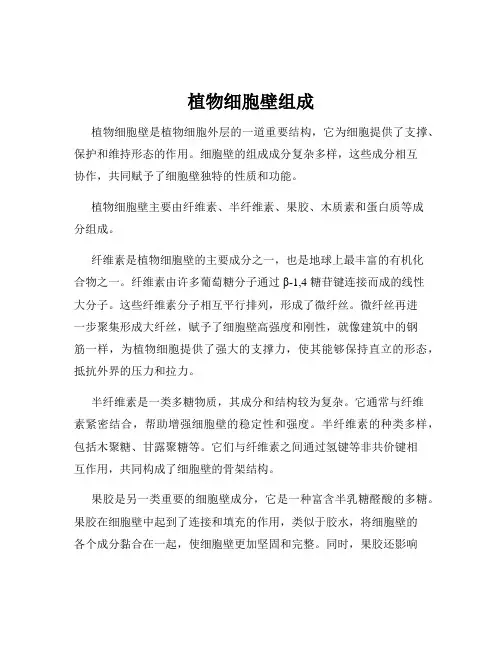 植物细胞壁组成

植物细胞壁是植物细胞外层的一道重要结构，它为细胞提供了支撑、保护和维持形态的作用。细胞壁的组成成分复杂多样，这些成分相互协作，共同赋予了细胞壁独特的性质和功能。

植物细胞壁主要由纤维素、半纤维素、果胶、木质素和蛋白质等成分组成。

纤维素是植物细胞壁的主要成分之一，也是地球上最丰富的有机化合物之一。纤维素由许多葡萄糖分子通过 β-1,4 糖苷键连接而成的线性大分子。这些纤维素分子相互平行排列，形成了微纤丝。微纤丝再进一步聚集形成大纤丝，赋予了细胞壁高强度和刚性，就像建筑中的钢筋一样，为植物细胞提供了强大的支撑力，使其能够保持直立的形态，抵抗外界的压力和拉力。

半纤维素是一类多糖物质，其成分和结构较为复杂。它通常与纤维素紧密结合，帮助增强细胞壁的稳定性和强度。半纤维素的种类多样，包括木聚糖、甘露聚糖等。它们与纤维素之间通过氢键等非共价键相互作用，共同构成了细胞壁的骨架结构。

果胶是另一类重要的细胞壁成分，它是一种富含半乳糖醛酸的多糖。果胶在细胞壁中起到了连接和填充的作用，类似于胶水，将细胞壁的各个成分黏合在一起，使细胞壁更加坚固和完整。同时，果胶还影响